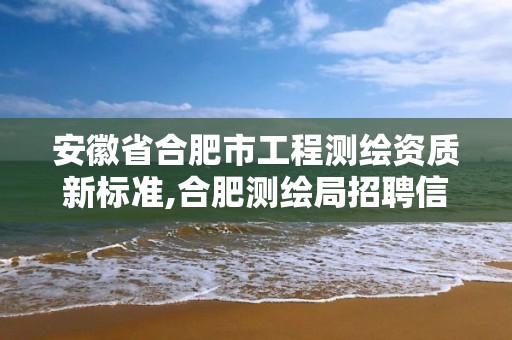 安徽省合肥市工程测绘资质新标准,合肥测绘局招聘信